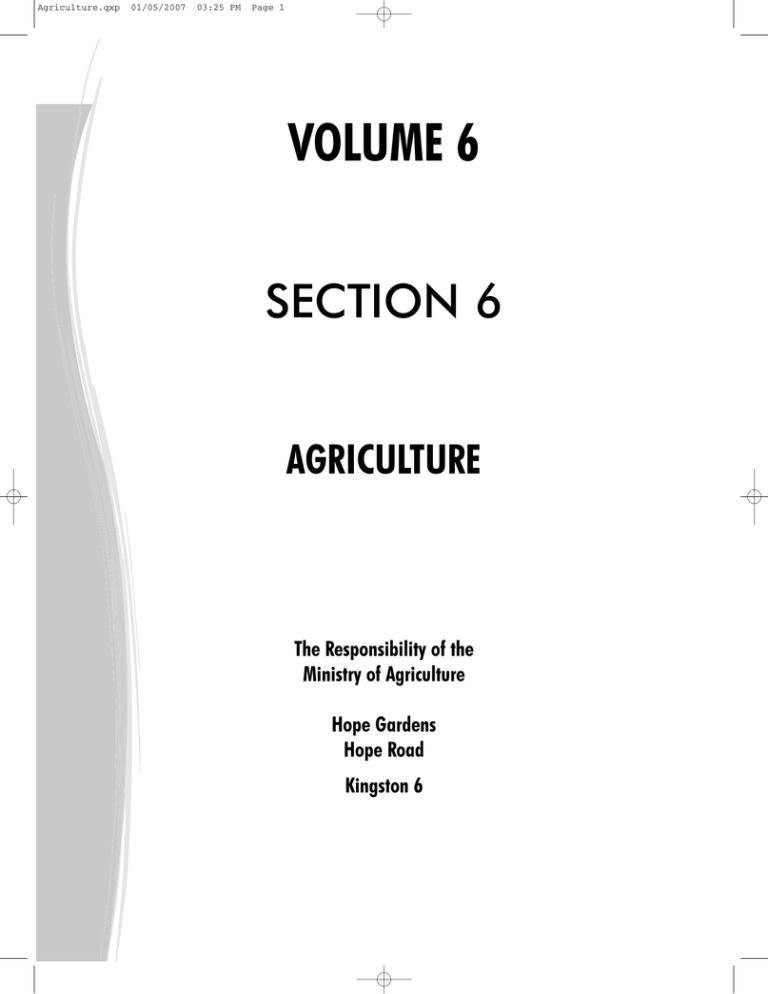 Agriculture.qxp 01/05/2007 03:25 PM Page 1

VOLUME 6

SECTION 6

AGRICULTURE

The Responsibility of the
Ministry of Agriculture

Hope Gardens
Hope Road
Kingston 6